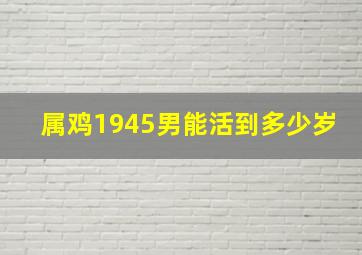 属鸡1945男能活到多少岁